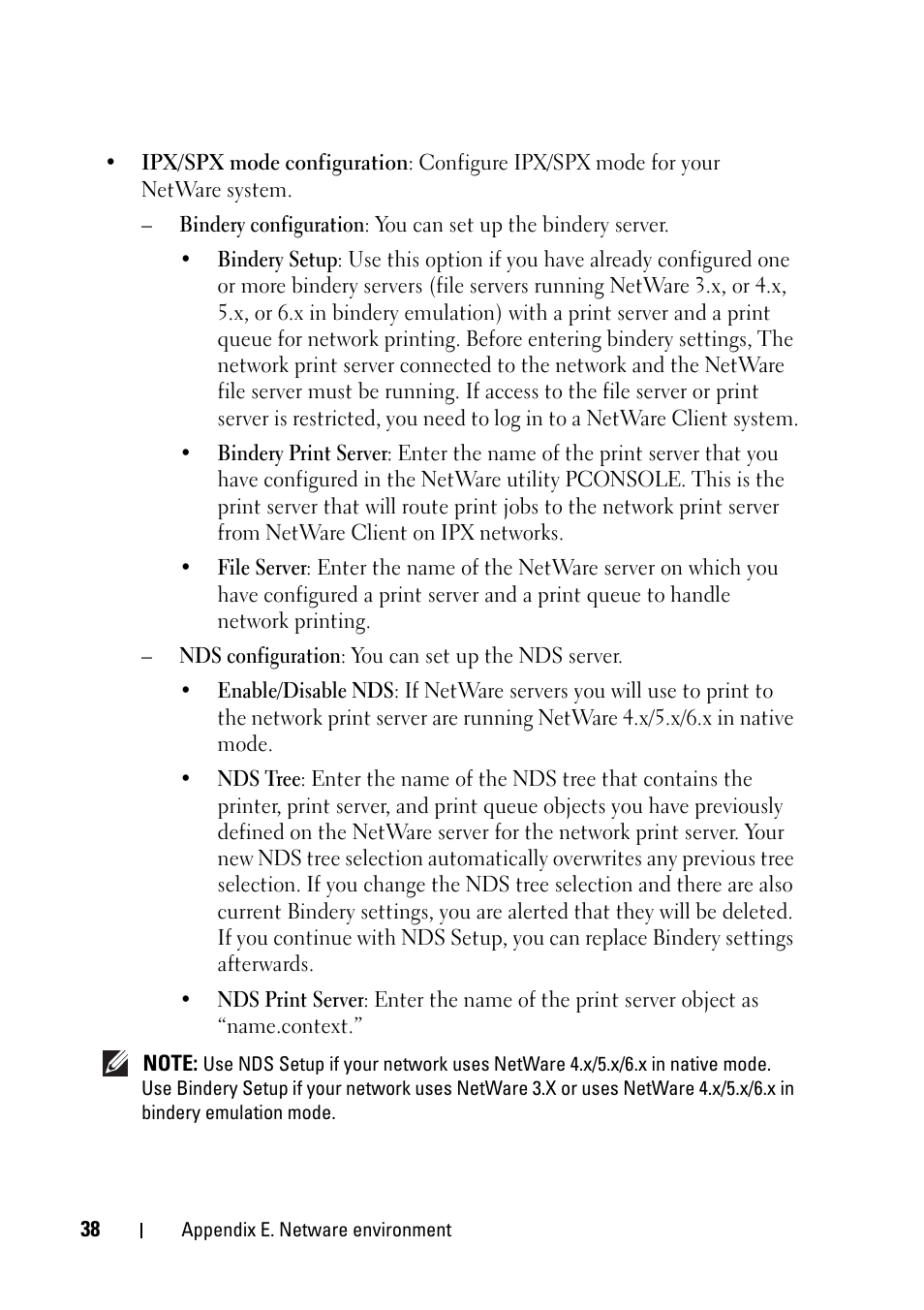 • IPX/SPX mode configuration: Configure IPX/SPX mode for your NetWare system.

– Bindery configuration: You can set up the bindery server.

• Bindery Setup: Use this option if you have already configured one or more bindery servers (file servers running NetWare 3.x, or 4.x, 5.x, or 6.x in bindery emulation) with a print server and a print queue for network printing. Before entering bindery settings, The network print server connected to the network and the NetWare file server must be running. If access to the file server or print server is restricted, you need to log in to a NetWare Client system.

• Bindery Print Server: Enter the name of the print server that you have configured in the NetWare utility PCONSOLE. This is the print server that will route print jobs to the network print server from NetWare Client on IPX networks.

• File Server: Enter the name of the NetWare server on which you have configured a print server and a print queue to handle network printing.

– NDS configuration: You can set up the NDS server.

• Enable/Disable NDS: If NetWare servers you will use to print to the network print server are running NetWare 4.x/5.x/6.x in native mode.

• NDS Tree: Enter the name of the NDS tree that contains the printer, print server, and print queue objects you have previously defined on the NetWare server for the network print server. Your new NDS tree selection automatically overwrites any previous tree selection. If you change the NDS tree selection and there are also current Bindery settings, you are alerted that they will be deleted. If you continue with NDS Setup, you can replace Bindery settings afterwards.

• NDS Print Server: Enter the name of the print server object as “name.context.”

NOTE: Use NDS Setup if your network uses NetWare 4.x/5.x/6.x in native mode. Use Bindery Setup if your network uses NetWare 3.X or uses NetWare 4.x/5.x/6.x in bindery emulation mode.

38 | Appendix E. Netware environment